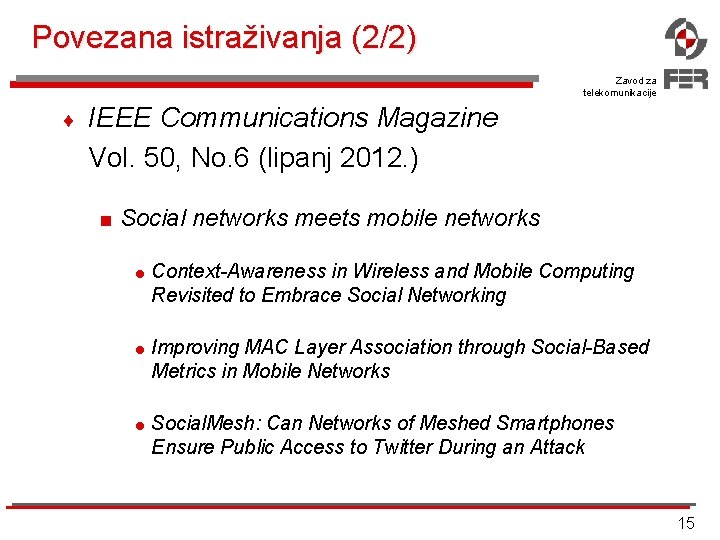 Povezana istraživanja (2/2)

Zavod za telekomunikacije

FER

IEEE Communications Magazine Vol. 50, No.6 (lipanj 2012.)

Social networks meets mobile networks

Context-Awareness in Wireless and Mobile Computing Revisited to Embrace Social Networking

Improving MAC Layer Association through Social-Based Metrics in Mobile Networks

SocialMesh: Can Networks of Meshed Smartphones Ensure Public Access to Twitter During an Attack

15